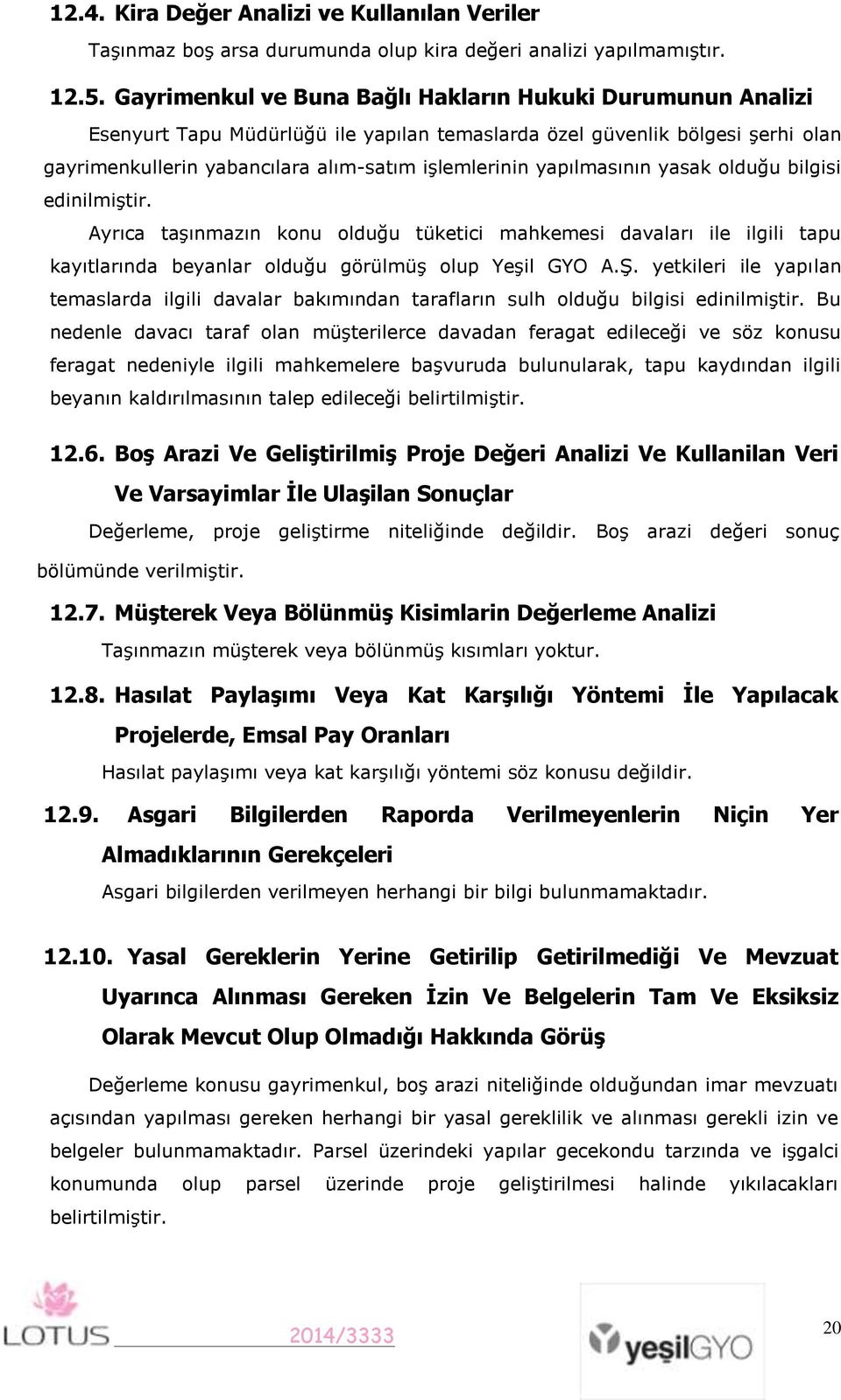 12.4. Kira Değer Analizi ve Kullanılan Veriler

Taşınmaz boş arsa durumunda olup kira değeri analizi yapılmamıştır.

12.5. Gayrimenkul ve Buna Bağlı Hakların Hukuki Durumunun Analizi

Esenyurt Tapu Müdürlüğü ile yapılan temaslarda özel güvenlik bölgesi şerhi olan gayrimenkullerin yabancılara alım-satım işlemlerinin yapılmasının yasak olduğu bilgisi edinilmiştir.

Ayrıca taşınmazın konu olduğu tüketici mahkemesi davaları ile ilgili tapu kayıtlarında beyanlar olduğu görülmüş olup Yeşil GYO A.Ş. yetkileri ile yapılan temaslarda ilgili davalar bakımından tarafların sulh olduğu bilgisi edinilmiştir. Bu nedenle davacı taraf olan müşterilerce davadan feragat edileceği ve söz konusu feragat nedeniyle ilgili mahkemelere başvuruda bulunularak, tapu kaydından ilgili beyanın kaldırılmasının talep edileceği belirtilmiştir.

12.6. Boş Arazi Ve Geliştirilmiş Proje Değeri Analizi Ve Kullanilan Veri Ve Varsayimlar İle Ulaşilan Sonuçlar

Değerleme, proje geliştirme niteliğinde değildir. Boş arazi değeri sonuç bölümünde verilmiştir.

12.7. Müşterek Veya Bölünmüş Kisimlarin Değerleme Analizi

Taşınmazın müşterek veya bölünmüş kısımları yoktur.

12.8. Hasılat Paylaşımı Veya Kat Karşılığı Yöntemi İle Yapılacak Projelerde, Emsal Pay Oranları

Hasılat paylaşımı veya kat karşılığı yöntemi söz konusu değildir.

12.9. Asgari Bilgilerden Raporda Verilmeyenlerin Niçin Yer Almadıklarının Gerekçeleri

Asgari bilgilerden verilmeyen herhangi bir bilgi bulunmamaktadır.

12.10. Yasal Gereklerin Yerine Getirilip Getirilmediği Ve Mevzuat Uyarınca Alınması Gereken İzin Ve Belgelerin Tam Ve Eksiksiz Olarak Mevcut Olup Olmadığı Hakkında Görüş

Değerleme konusu gayrimenkul, boş arazi niteliğinde olduğundan imar mevzuatı açısından yapılması gereken herhangi bir yasal gereklilik ve alınması gerekli izin ve belgeler bulunmamaktadır. Parsel üzerindeki yapılar gecekondu tarzında ve işgalci konumunda olup parsel üzerinde proje geliştirilmesi halinde yıkılacakları belirtilmiştir.

LOTUS 2014/3333 yeşilGYO 20